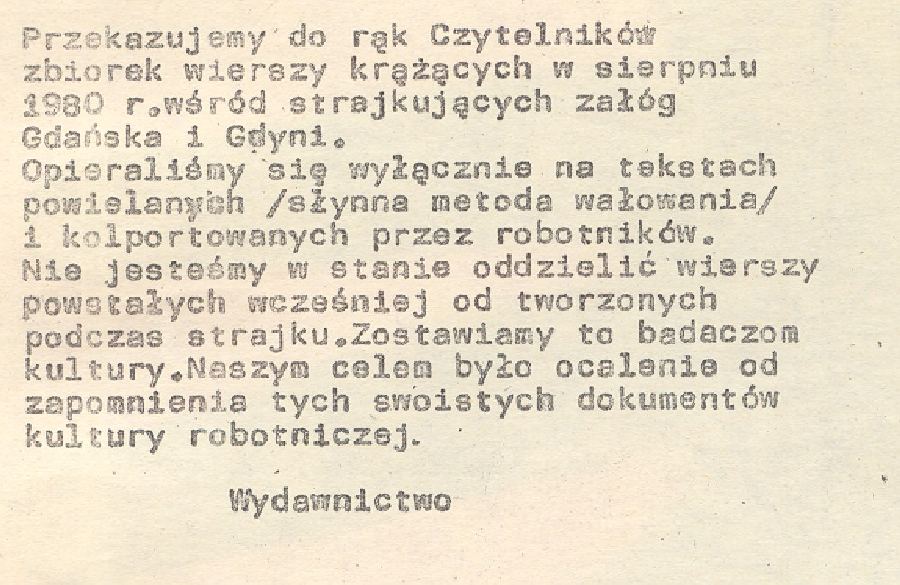 Przekazujemy do rąk Czytelników zbiorek wierszy krążących w sierpniu 1980 r.wśród strajkujących załóg Gdańska i Gdyni.
Opieraliśmy się wyłącznie na tekstach powielanych /słynna metoda wałowania/ i kolportowanych przez robotników.
Nie jesteśmy w stanie oddzielić wierszy powstałych wcześniej od tworzonych podczas strajku.Zostawiamy to badaczom kultury.Naszym celem było ocalenie od zapomnienia tych swoistych dokumentów kultury robotniczej.

Wydawnictwo